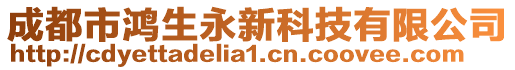 成都市鸿生永新科技有限公司
http://cdyettadelia1.cn.coovee.com